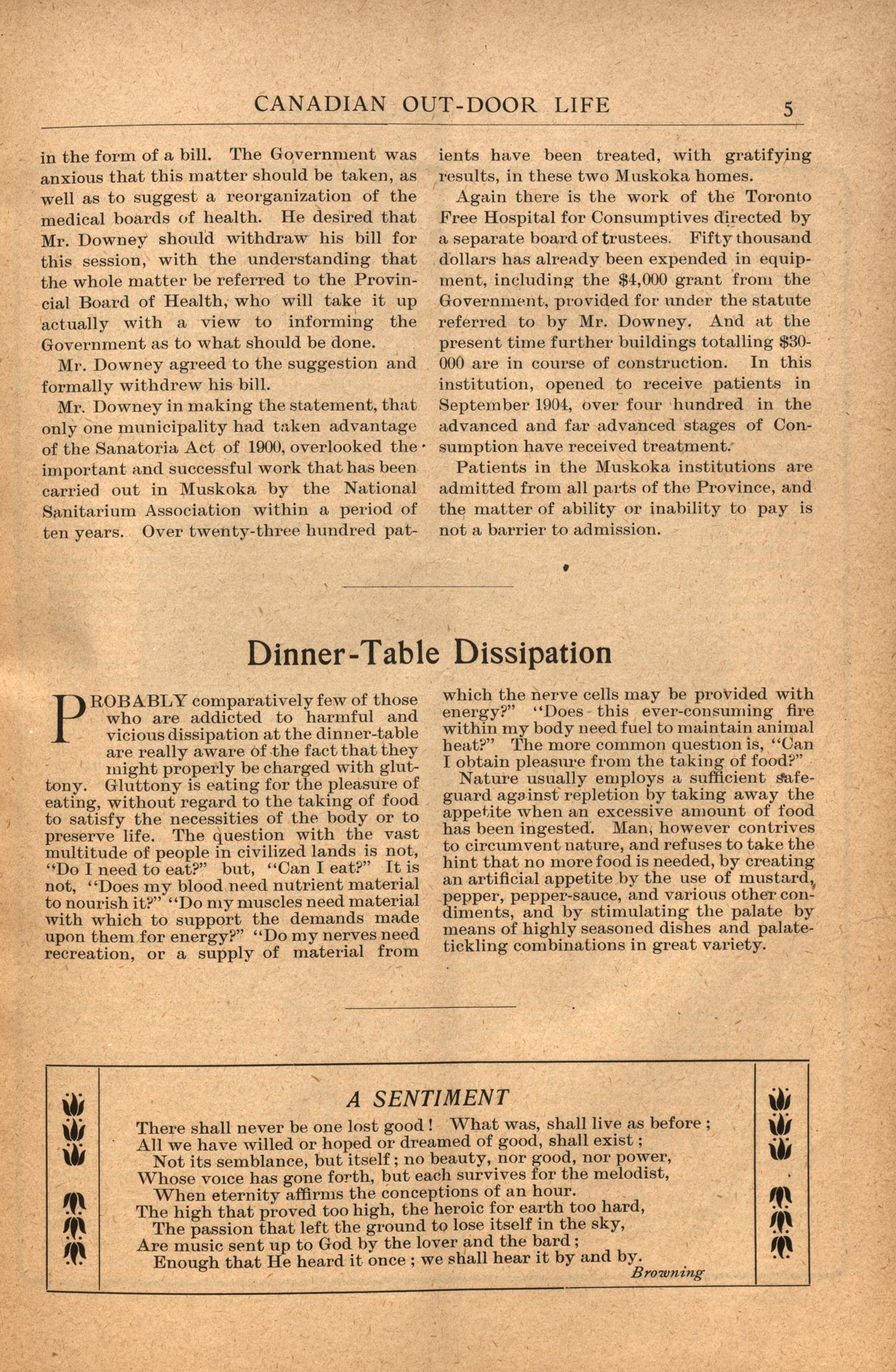 CANADIAN OUT-DOOR LIFE 5

in the form of a bill. The Government was anxious that this matter should be taken, as well as to suggest a reorganization of the medical boards of health. He desired that Mr. Downey should withdraw his bill for this session, with the understanding that the whole matter be referred to the Provincial Board of Health, who will take it up actually with a view to informing the Government as to what should be done.

Mr. Downey agreed to the suggestion and formally withdrew his bill.

Mr. Downey in making the statement, that only one municipality had taken advantage of the Sanatoria Act of 1900, overlooked the important and successful work that has been carried out in Muskoka by the National Sanitarium Association within a period of ten years. Over twenty-three hundred patients have been treated, with gratifying results, in these two Muskoka homes.

Again there is the work of the Toronto Free Hospital for Consumptives directed by a separate board of trustees. Fifty thousand dollars has already been expended in equipment, including the $4,000 grant from the Government, provided for under the statute referred to by Mr. Downey. And at the present time further buildings totalling $30-000 are in course of construction. In this institution, opened to receive patients in September 1904, over four hundred in the advanced and far advanced stages of Consumption have received treatment.

Patients in the Muskoka institutions are admitted from all parts of the Province, and the matter of ability or inability to pay is not a barrier to admission.

Dinner-Table Dissipation

PROBABLY comparatively few of those who are addicted to harmful and vicious dissipation at the dinner-table are really aware of the fact that they might properly be charged with gluttony. Gluttony is eating for the pleasure of eating, without regard to the taking of food to satisfy the necessities of the body or to preserve life. The question with the vast multitude of people in civilized lands is not, "Do I need to eat?" but, "Can I eat?" It is not, "Does my blood need nutrient material to nourish it?" "Do my muscles need material with which to support the demands made upon them for energy?" "Do my nerves need recreation, or a supply of material from which the nerve cells may be provided with energy?" "Does this ever-consuming fire within my body need fuel to maintain animal heat?" The more common question is, "Can I obtain pleasure from the taking of food?"

Nature usually employs a sufficient safeguard against repletion by taking away the appetite when an excessive amount of food has been ingested. Man, however contrives to circumvent nature, and refuses to take the hint that no more food is needed, by creating an artificial appetite by the use of mustard, pepper, pepper-sauce, and various other condiments, and by stimulating the palate by means of highly seasoned dishes and palate-tickling combinations in great variety.

A SENTIMENT

There shall never be one lost good! What was, shall live as before;
All we have willed or hoped or dreamed of good, shall exist;
Not its semblance, but itself; no beauty, nor good, nor power,
Whose voice has gone forth, but each survives for the melodist,
When eternity affirms the conceptions of an hour.
The high that proved too high, the heroic for earth too hard,
The passion that left the ground to lose itself in the sky,
Are music sent up to God by the lover and the bard;
Enough that He heard it once; we shall hear it by and by.
Browning